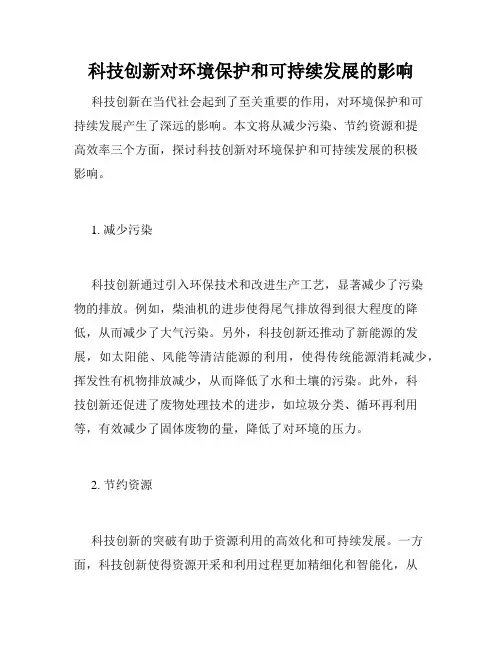 科技创新对环境保护和可持续发展的影响

科技创新在当代社会起到了至关重要的作用，对环境保护和可持续发展产生了深远的影响。本文将从减少污染、节约资源和提高效率三个方面，探讨科技创新对环境保护和可持续发展的积极影响。

1. 减少污染

科技创新通过引入环保技术和改进生产工艺，显著减少了污染物的排放。例如，柴油机的进步使得尾气排放得到很大程度的降低，从而减少了大气污染。另外，科技创新还推动了新能源的发展，如太阳能、风能等清洁能源的利用，使得传统能源消耗减少，挥发性有机物排放减少，从而降低了水和土壤的污染。此外，科技创新还促进了废物处理技术的进步，如垃圾分类、循环再利用等，有效减少了固体废物的量，降低了对环境的压力。

2. 节约资源

科技创新的突破有助于资源利用的高效化和可持续发展。一方面，科技创新使得资源开采和利用过程更加精细化和智能化，从